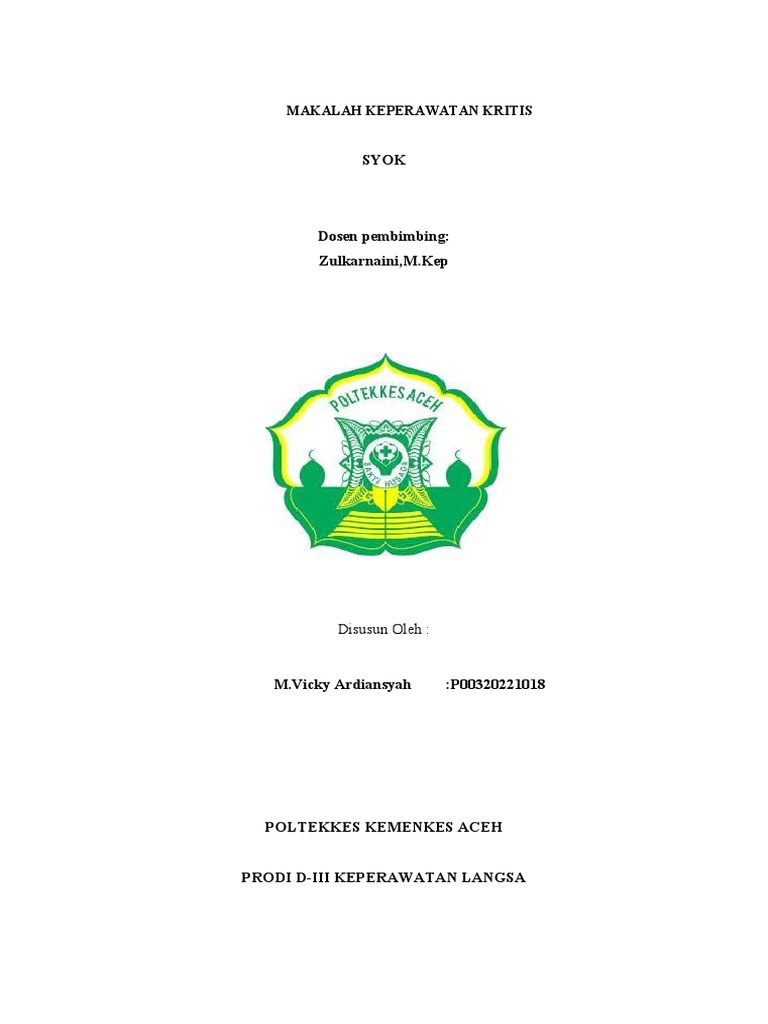 MAKALAH KEPERAWATAN KRITIS

SYOK

Dosen pembimbing:
Zulkarnaini,M.Kep

POLTEKKES ACEH

BAKTI HUSADA

Disusun Oleh :

M.Vicky Ardiansyah :P00320221018

POLTEKKES KEMENKES ACEH

PRODI D-III KEPERAWATAN LANGSA